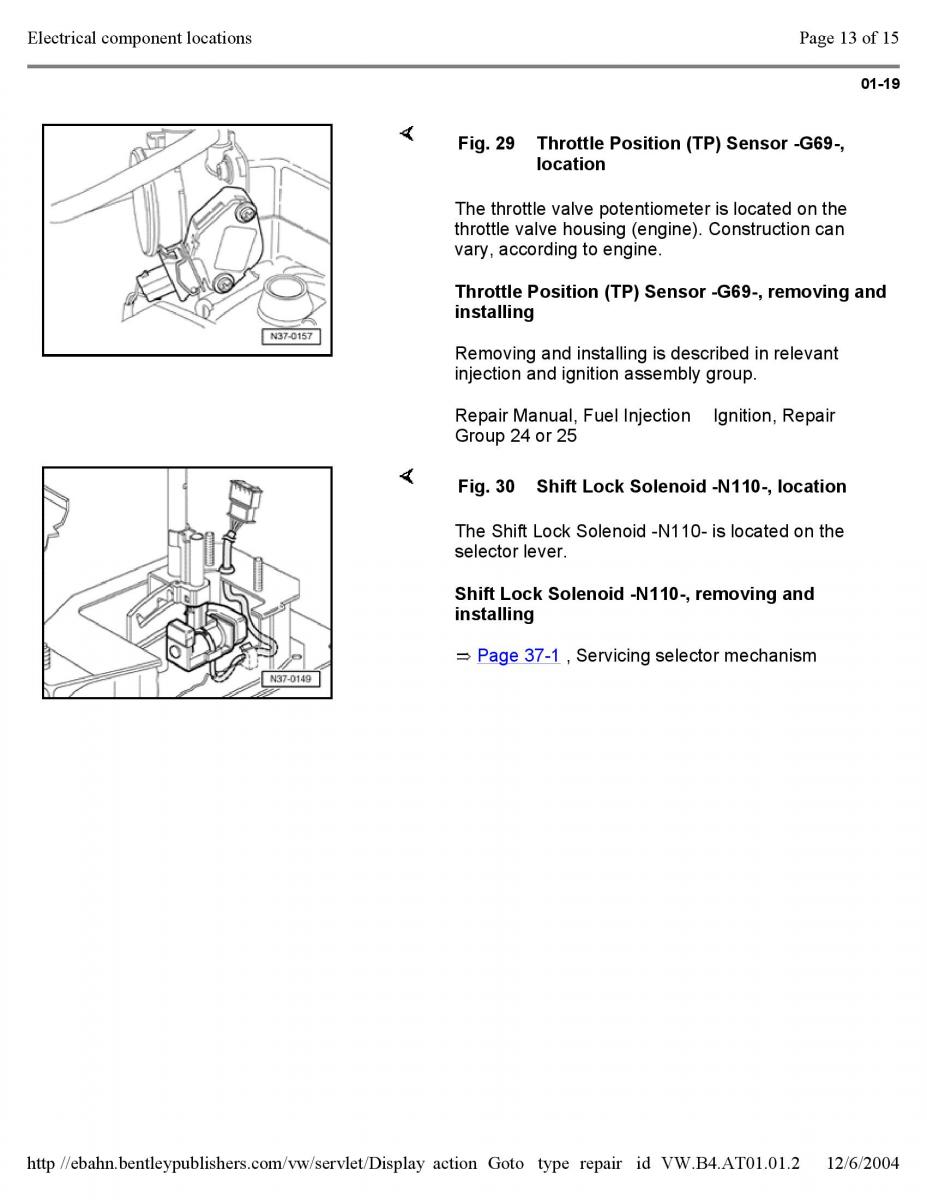 Electrical component locations

Page 13 of 15

01-19

N37-0157

Fig. 29 Throttle Position (TP) Sensor -G69-, location

The throttle valve potentiometer is located on the throttle valve housing (engine). Construction can vary, according to engine.

**Throttle Position (TP) Sensor -G69-, removing and installing**

Removing and installing is described in relevant injection and ignition assembly group.

Repair Manual, Fuel Injection Ignition, Repair Group 24 or 25

N37-0149

Fig. 30 Shift Lock Solenoid -N110-, location

The Shift Lock Solenoid -N110- is located on the selector lever.

**Shift Lock Solenoid -N110-, removing and installing**

⇒ Page 37-1 , Servicing selector mechanism

http //ebahn.bentleypublishers.com/vw/servlet/Display action Goto type repair id VW.B4.AT01.01.2 12/6/2004